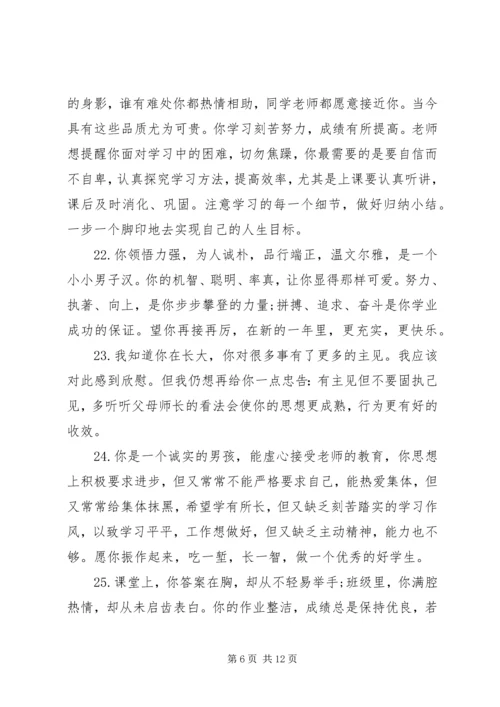 的身影，谁有难处你都热情相助，同学老师都愿意接近你。当今具有这些品质尤为可贵。你学习刻苦努力，成绩有所提高。老师想提醒你面对学习中的困难，切勿焦躁，你最需要的是要自信而不自卑，认真探究学习方法，提高效率，尤其是上课要认真听讲，课后及时消化、巩固。注意学习的每一个细节，做好归纳小结。一步一个脚印地去实现自己的人生目标。

22. 你领悟力强，为人诚朴，品行端正，温文尔雅，是一个小小男子汉。你的机智、聪明、率真，让你显得那样可爱。努力、执著、向上，是你步步攀登的力量;拼搏、追求、奋斗是你学业成功的保证。望你再接再厉，在新的一年里，更充实，更快乐。

23. 我知道你在长大，你对很多事有了更多的主见。我应该对此感到欣慰。但我仍想再给你一点忠告:有主见但不要固执己见，多听听父母师长的看法会使你的思想更成熟，行为更有好的收效。

24. 你是一个诚实的男孩，能虚心接受老师的教育，你思想上积极要求进步，但又常常不能严格要求自己，能热爱集体，但又常常给集体抹黑，希望学有所长，但又缺乏刻苦踏实的学习作风，以致学习平平，工作想做好，但又缺乏主动精神，能力也不够。愿你振作起来，吃一堑，长一智，做一个优秀的好学生。

25. 课堂上，你答案在胸，却从不轻易举手;班级里，你满腔热情，却从未启齿表白。你的作业整洁，成绩总是保持优良，若

第 6 页 共 12 页